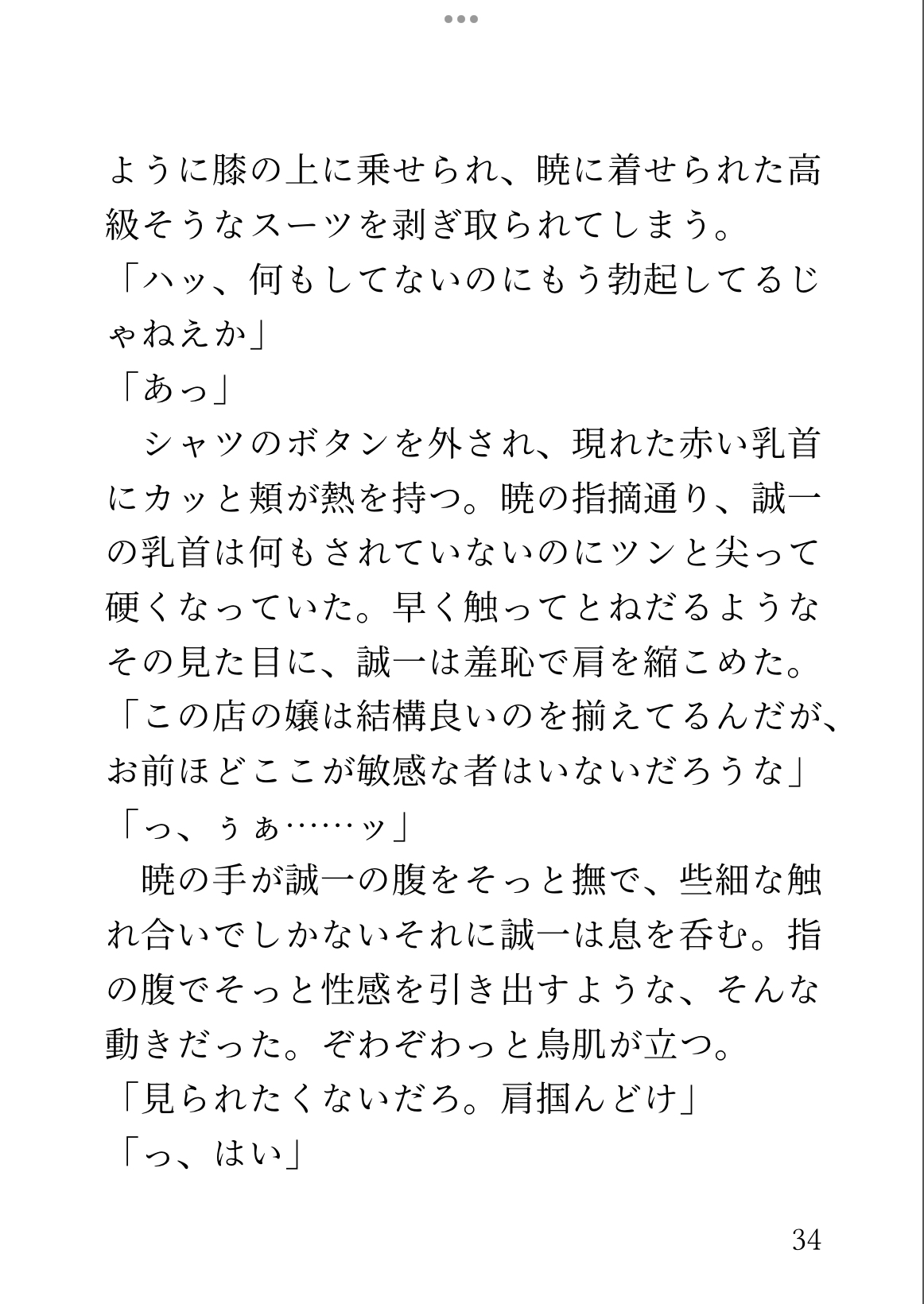 ように膝の上に乗せられ、暁に着せられた高級そうなスーツを剥ぎ取られてしまう。

「ハッ、何もしてないのにもう勃起してるじゃねえか」

「あっ」

シャツのボタンを外され、現れた赤い乳首にカッと頬が熱を持つ。暁の指摘通り、誠一の乳首は何もされていないのにツンと尖って硬くなっていた。早く触ってとねだるようなその見た目に、誠一は羞恥で肩を縮こめた。

「この店の嬢は結構良いのを揃えてるんだが、お前ほどここが敏感な者はいないだろうな」

「っ、ぅぁ……ッ」

暁の手が誠一の腹をそっと撫で、些細な触れ合いでしかないそれに誠一は息を呑む。指の腹でそっと性感を引き出すような、そんな動きだった。ぞわぞわっと鳥肌が立つ。

「見られたくないだろ。肩掴んどけ」

「っ、はい」

34